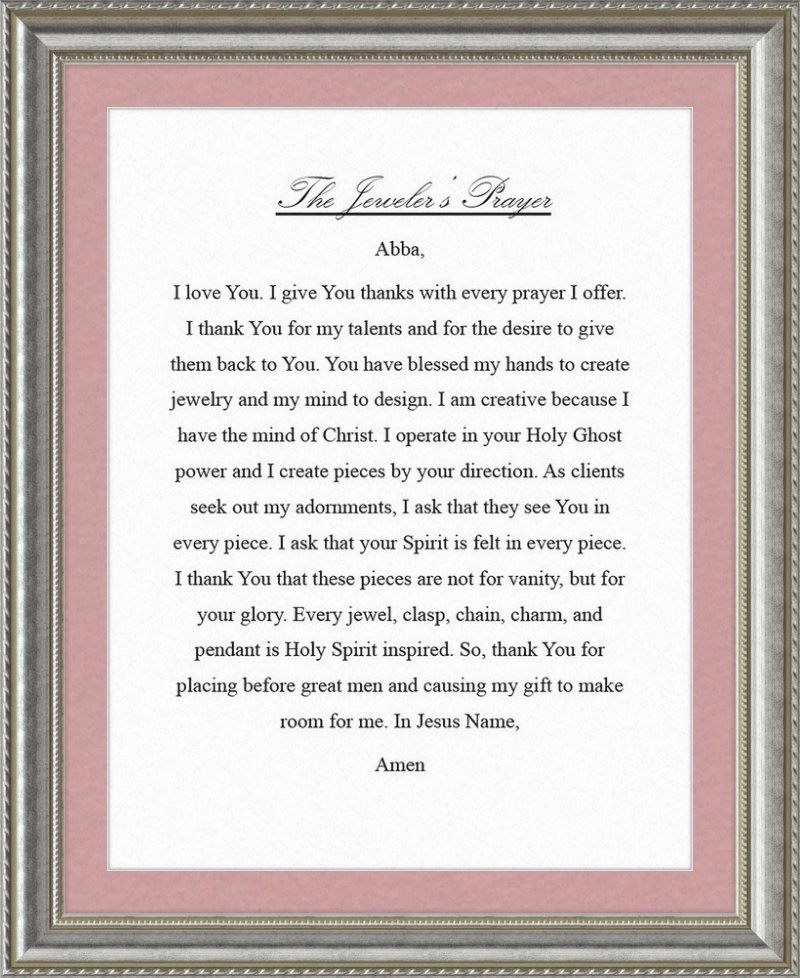 The Jeweler's Prayer

Abba,

I love You. I give You thanks with every prayer I offer. I thank You for my talents and for the desire to give them back to You. You have blessed my hands to create jewelry and my mind to design. I am creative because I have the mind of Christ. I operate in your Holy Ghost power and I create pieces by your direction. As clients seek out my adornments, I ask that they see You in every piece. I ask that your Spirit is felt in every piece. I thank You that these pieces are not for vanity, but for your glory. Every jewel, clasp, chain, charm, and pendant is Holy Spirit inspired. So, thank You for placing before great men and causing my gift to make room for me. In Jesus Name,

Amen